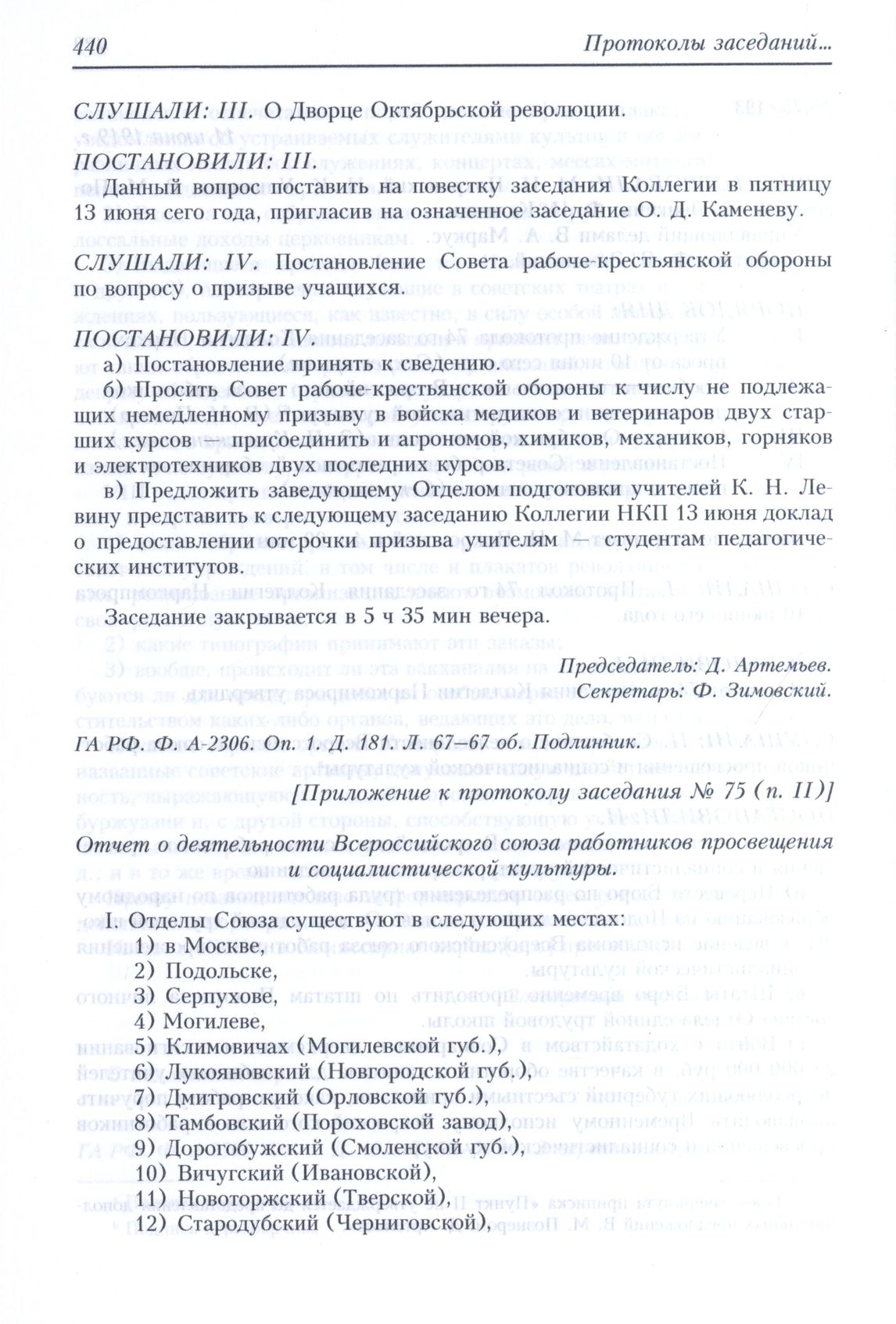 440 Протоколы заседаний...

СЛУШАЛИ: III. О Дворце Октябрьской революции.

ПОСТАНОВИЛИ: III.

Данный вопрос поставить на повестку заседания Коллегии в пятницу 13 июня сего года, пригласив на означенное заседание О. Д. Каменеву.

СЛУШАЛИ: IV. Постановление Совета рабоче-крестьянской обороны по вопросу о призыве учащихся.

ПОСТАНОВИЛИ: IV.

а) Постановление принять к сведению.

б) Просить Совет рабоче-крестьянской обороны к числу не подлежащих немедленному призыву в войска медиков и ветеринаров двух старших курсов — присоединить агрономов, химиков, механиков, горняков и электротехников двух последних курсов.

в) Предложить заведующему Отделом подготовки учителей К. Н. Левину представить к следующему заседанию Коллегии НКП 13 июня доклад о предоставлении отсрочки призыва учителям — студентам педагогических институтов.

Заседание закрывается в 5 ч 35 мин вечера.

Председатель: Д. Артемьев.
Секретарь: Ф. Зимовский.

ГА РФ. Ф. А-2306. Оп. 1. Д. 181. Л. 67–67 об. Подлинник.

[Приложение к протоколу заседания № 75 (п. II)]

Отчет о деятельности Всероссийского союза работников просвещения и социалистической культуры.

I. Отделы Союза существуют в следующих местах:
1) в Москве,
2) Подольске,
3) Серпухове,
4) Могилеве,
5) Климовичах (Могилевской губ.),
6) Лукояновский (Новгородской губ.),
7) Дмитровский (Орловской губ.),
8) Тамбовский (Пороховской завод),
9) Дорогобужский (Смоленской губ.),
10) Вичугский (Ивановской),
11) Новоторжский (Тверской),
12) Стародубский (Черниговской),